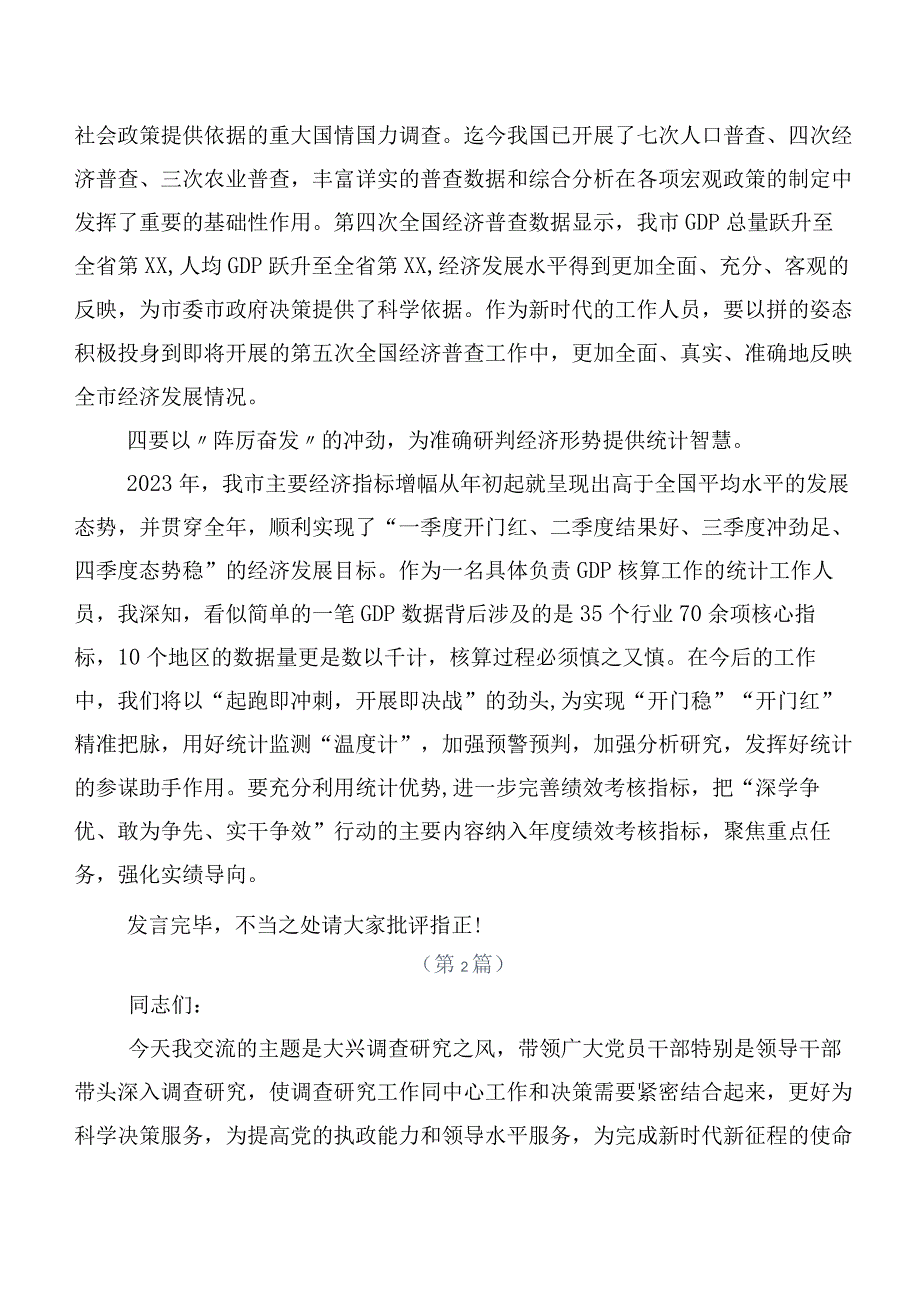 社会政策提供依据的重大国情国力调查。迄今我国已开展了七次人口普查、四次经济普查、三次农业普查，丰富详实的普查数据和综合分析在各项宏观政策的制定中发挥了重要的基础性作用。第四次全国经济普查数据显示，我市GDP总量跃升至全省第XX,人均GDP跃升至全省第XX,经济发展水平得到更加全面、充分、客观的反映，为市委市政府决策提供了科学依据。作为新时代的工作人员，要以拼的姿态积极投身到即将开展的第五次全国经济普查工作中，更加全面、真实、准确地反映全市经济发展情况。

四要以〃阵厉奋发〃的冲劲，为准确研判经济形势提供统计智慧。

2023年，我市主要经济指标增幅从年初起就呈现出高于全国平均水平的发展态势，并贯穿全年，顺利实现了“一季度开门红、二季度结果好、三季度冲劲足、四季度态势稳”的经济发展目标。作为一名具体负责GDP核算工作的统计工作人员，我深知，看似简单的一笔GDP数据背后涉及的是35个行业70余项核心指标，10个地区的数据量更是数以千计，核算过程必须慎之又慎。在今后的工作中，我们将以“起跑即冲刺，开展即决战”的劲头，为实现“开门稳”“开门红”精准把脉，用好统计监测“温度计”，加强预警预判，加强分析研究，发挥好统计的参谋助手作用。要充分利用统计优势,进一步完善绩效考核指标，把“深学争优、敢为争先、实干争效”行动的主要内容纳入年度绩效考核指标，聚焦重点任务，强化实绩导向。

发言完毕，不当之处请大家批评指正!

（第2篇）

同志们：

今天我交流的主题是大兴调查研究之风，带领广大党员干部特别是领导干部带头深入调查研究，使调查研究工作同中心工作和决策需要紧密结合起来，更好为科学决策服务，为提高党的执政能力和领导水平服务，为完成新时代新征程的使命